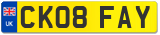 UK
CK08 FAY